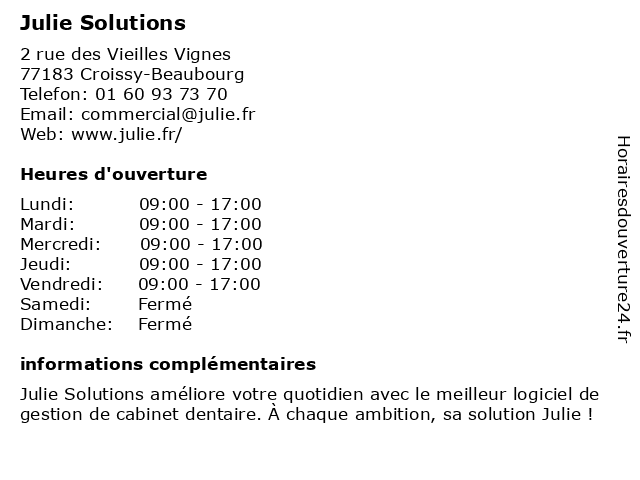 Julie Solutions

2 rue des Vieilles Vignes
77183 Croissy-Beaubourg
Telefon: 01 60 93 73 70
Email: commercial@julie.fr
Web: www.julie.fr/

Heures d'ouverture

| | |
|---|---|
| Lundi: | 09:00 - 17:00 |
| Mardi: | 09:00 - 17:00 |
| Mercredi: | 09:00 - 17:00 |
| Jeudi: | 09:00 - 17:00 |
| Vendredi: | 09:00 - 17:00 |
| Samedi: | Fermé |
| Dimanche: | Fermé |

informations complémentaires

Julie Solutions améliore votre quotidien avec le meilleur logiciel de gestion de cabinet dentaire. À chaque ambition, sa solution Julie !

Horairesdouverture24.fr